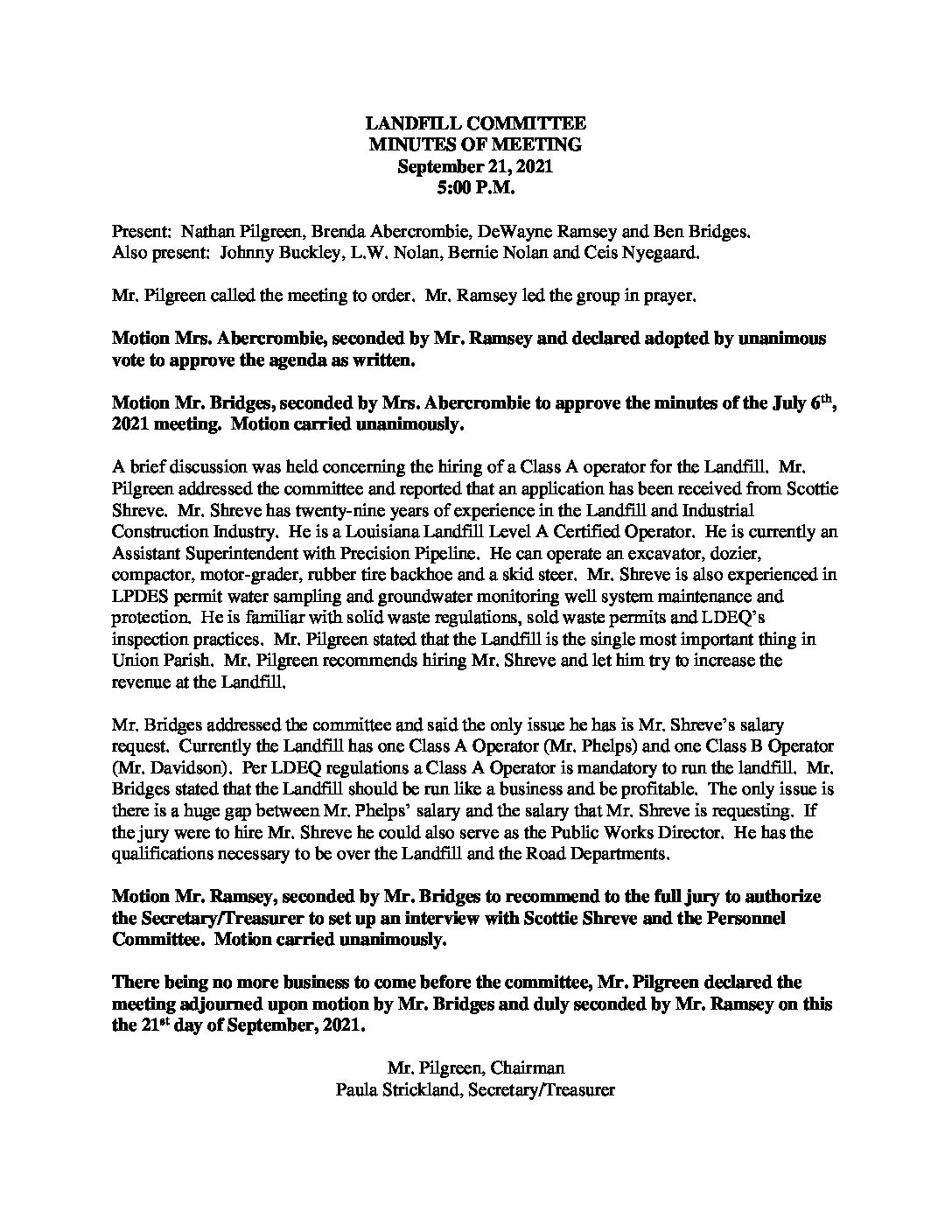 LANDFILL COMMITTEE
MINUTES OF MEETING
September 21, 2021
5:00 P.M.

Present: Nathan Pilgreen, Brenda Abercrombie, DeWayne Ramsey and Ben Bridges.
Also present: Johnny Buckley, L.W. Nolan, Bernie Nolan and Ceis Nyegaard.

Mr. Pilgreen called the meeting to order. Mr. Ramsey led the group in prayer.

Motion Mrs. Abercrombie, seconded by Mr. Ramsey and declared adopted by unanimous vote to approve the agenda as written.

Motion Mr. Bridges, seconded by Mrs. Abercrombie to approve the minutes of the July 6$^{th}$, 2021 meeting. Motion carried unanimously.

A brief discussion was held concerning the hiring of a Class A operator for the Landfill. Mr. Pilgreen addressed the committee and reported that an application has been received from Scottie Shreve. Mr. Shreve has twenty-nine years of experience in the Landfill and Industrial Construction Industry. He is a Louisiana Landfill Level A Certified Operator. He is currently an Assistant Superintendent with Precision Pipeline. He can operate an excavator, dozier, compactor, motor-grader, rubber tire backhoe and a skid steer. Mr. Shreve is also experienced in LPDES permit water sampling and groundwater monitoring well system maintenance and protection. He is familiar with solid waste regulations, sold waste permits and LDEQ's inspection practices. Mr. Pilgreen stated that the Landfill is the single most important thing in Union Parish. Mr. Pilgreen recommends hiring Mr. Shreve and let him try to increase the revenue at the Landfill.

Mr. Bridges addressed the committee and said the only issue he has is Mr. Shreve's salary request. Currently the Landfill has one Class A Operator (Mr. Phelps) and one Class B Operator (Mr. Davidson). Per LDEQ regulations a Class A Operator is mandatory to run the landfill. Mr. Bridges stated that the Landfill should be run like a business and be profitable. The only issue is there is a huge gap between Mr. Phelps' salary and the salary that Mr. Shreve is requesting. If the jury were to hire Mr. Shreve he could also serve as the Public Works Director. He has the qualifications necessary to be over the Landfill and the Road Departments.

Motion Mr. Ramsey, seconded by Mr. Bridges to recommend to the full jury to authorize the Secretary/Treasurer to set up an interview with Scottie Shreve and the Personnel Committee. Motion carried unanimously.

There being no more business to come before the committee, Mr. Pilgreen declared the meeting adjourned upon motion by Mr. Bridges and duly seconded by Mr. Ramsey on this the 21$^{st}$ day of September, 2021.

Mr. Pilgreen, Chairman
Paula Strickland, Secretary/Treasurer